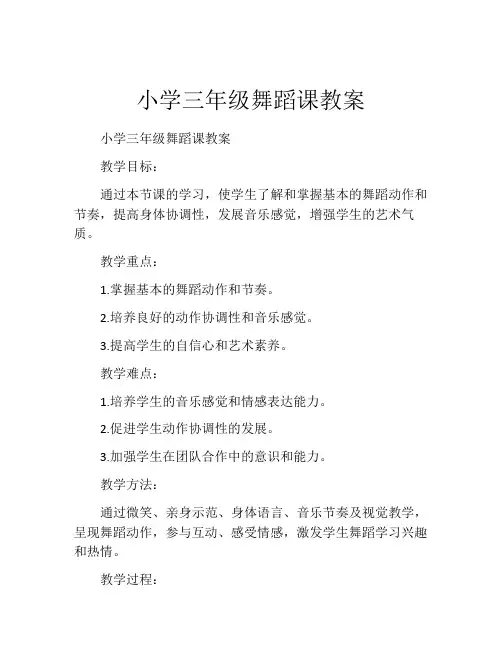 小学三年级舞蹈课教案

小学三年级舞蹈课教案

教学目标：

通过本节课的学习，使学生了解和掌握基本的舞蹈动作和节奏，提高身体协调性，发展音乐感觉，增强学生的艺术气质。

教学重点：

1.掌握基本的舞蹈动作和节奏。

2.培养良好的动作协调性和音乐感觉。

3.提高学生的自信心和艺术素养。

教学难点：

1.培养学生的音乐感觉和情感表达能力。

2.促进学生动作协调性的发展。

3.加强学生在团队合作中的意识和能力。

教学方法：

通过微笑、亲身示范、身体语言、音乐节奏及视觉教学，呈现舞蹈动作，参与互动、感受情感，激发学生舞蹈学习兴趣和热情。

教学过程：